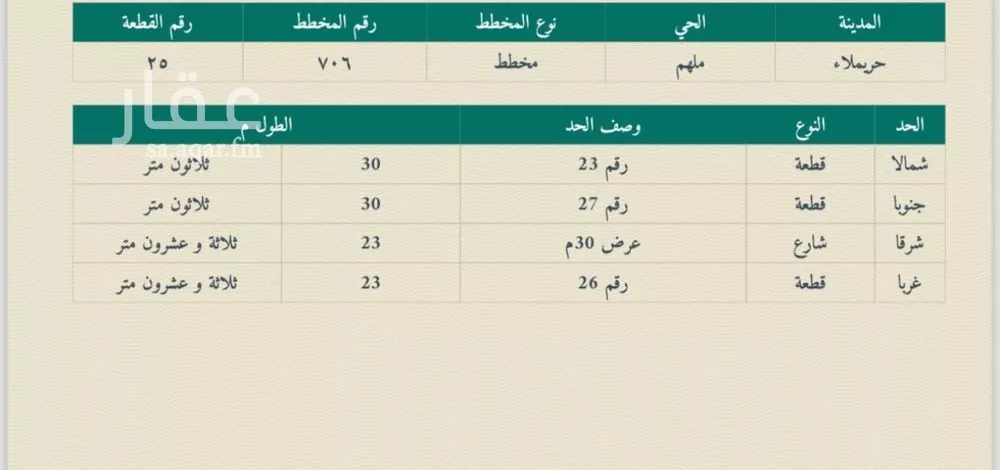 | المدينة | الحي | نوع المخطط | رقم المخطط | رقم القطعة |
|---|---|---|---|---|
| حريملاء | ملهم | مخطط | ٧٠٦ | ٢٥ |

| الحد | النوع | وصف الحد | الطول م | |
|---|---|---|---|---|
| شمالا | قطعة | رقم 23 | 30 | ثلاثون متر |
| جنوبا | قطعة | رقم 27 | 30 | ثلاثون متر |
| شرقا | شارع | عرض 30م | 23 | ثلاثة و عشرون متر |
| غربا | قطعة | رقم 26 | 23 | ثلاثة و عشرون متر |

عقار
sa.aqar.fm